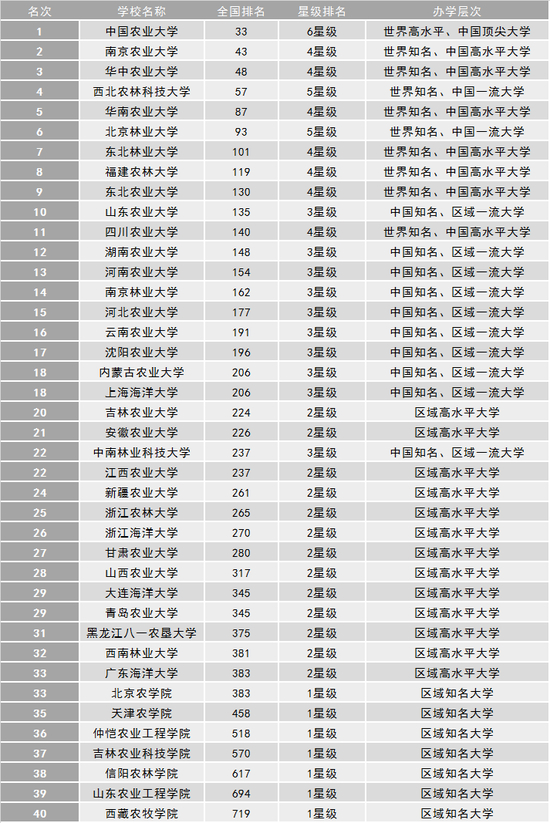 | 名次 | 学校名称 | 全国排名 | 星级排名 | 办学层次 |
|---|---|---|---|---|
| 1 | 中国农业大学 | 33 | 6星级 | 世界高水平、中国顶尖大学 |
| 2 | 南京农业大学 | 43 | 4星级 | 世界知名、中国高水平大学 |
| 3 | 华中农业大学 | 48 | 4星级 | 世界知名、中国高水平大学 |
| 4 | 西北农林科技大学 | 57 | 5星级 | 世界知名、中国一流大学 |
| 5 | 华南农业大学 | 87 | 4星级 | 世界知名、中国高水平大学 |
| 6 | 北京林业大学 | 93 | 5星级 | 世界知名、中国一流大学 |
| 7 | 东北林业大学 | 101 | 4星级 | 世界知名、中国高水平大学 |
| 8 | 福建农林大学 | 119 | 4星级 | 世界知名、中国高水平大学 |
| 9 | 东北农业大学 | 130 | 4星级 | 世界知名、中国高水平大学 |
| 10 | 山东农业大学 | 135 | 3星级 | 中国知名、区域一流大学 |
| 11 | 四川农业大学 | 140 | 4星级 | 世界知名、中国高水平大学 |
| 12 | 湖南农业大学 | 148 | 3星级 | 中国知名、区域一流大学 |
| 13 | 河南农业大学 | 154 | 3星级 | 中国知名、区域一流大学 |
| 14 | 南京林业大学 | 162 | 3星级 | 中国知名、区域一流大学 |
| 15 | 河北农业大学 | 177 | 3星级 | 中国知名、区域一流大学 |
| 16 | 云南农业大学 | 191 | 3星级 | 中国知名、区域一流大学 |
| 17 | 沈阳农业大学 | 196 | 3星级 | 中国知名、区域一流大学 |
| 18 | 内蒙古农业大学 | 206 | 3星级 | 中国知名、区域一流大学 |
| 18 | 上海海洋大学 | 206 | 3星级 | 中国知名、区域一流大学 |
| 20 | 吉林农业大学 | 224 | 2星级 | 区域高水平大学 |
| 21 | 安徽农业大学 | 226 | 2星级 | 区域高水平大学 |
| 22 | 中南林业科技大学 | 237 | 3星级 | 中国知名、区域一流大学 |
| 22 | 江西农业大学 | 237 | 2星级 | 区域高水平大学 |
| 24 | 新疆农业大学 | 261 | 2星级 | 区域高水平大学 |
| 25 | 浙江农林大学 | 265 | 2星级 | 区域高水平大学 |
| 26 | 浙江海洋大学 | 270 | 2星级 | 区域高水平大学 |
| 27 | 甘肃农业大学 | 280 | 2星级 | 区域高水平大学 |
| 28 | 山西农业大学 | 317 | 2星级 | 区域高水平大学 |
| 29 | 大连海洋大学 | 345 | 2星级 | 区域高水平大学 |
| 29 | 青岛农业大学 | 345 | 2星级 | 区域高水平大学 |
| 31 | 黑龙江八一农垦大学 | 375 | 2星级 | 区域高水平大学 |
| 32 | 西南林业大学 | 381 | 2星级 | 区域高水平大学 |
| 33 | 广东海洋大学 | 383 | 2星级 | 区域高水平大学 |
| 33 | 北京农学院 | 383 | 1星级 | 区域知名大学 |
| 35 | 天津农学院 | 458 | 1星级 | 区域知名大学 |
| 36 | 仲恺农业工程学院 | 518 | 1星级 | 区域知名大学 |
| 37 | 吉林农业科技学院 | 570 | 1星级 | 区域知名大学 |
| 38 | 信阳农林学院 | 617 | 1星级 | 区域知名大学 |
| 39 | 山东农业工程学院 | 694 | 1星级 | 区域知名大学 |
| 40 | 西藏农牧学院 | 719 | 1星级 | 区域知名大学 |